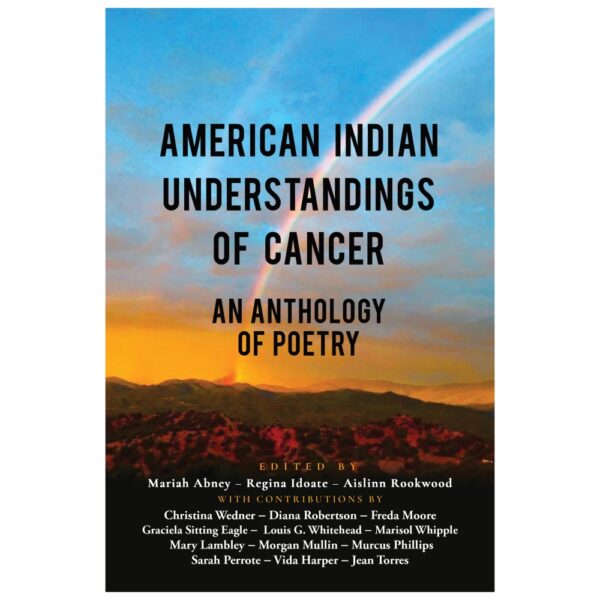 AMERICAN INDIAN UNDERSTANDINGS OF CANCER

AN ANTHOLOGY OF POETRY

EDITED BY
Mariah Abney – Regina Idoate – Aislinn Rookwood
WITH CONTRIBUTIONS BY
Christina Wedner – Diana Robertson – Freda Moore
Graciela Sitting Eagle – Louis G. Whitehead – Marisol Whipple
Mary Lambley – Morgan Mullin – Murcus Phillips
Sarah Perrote – Vida Harper – Jean Torres